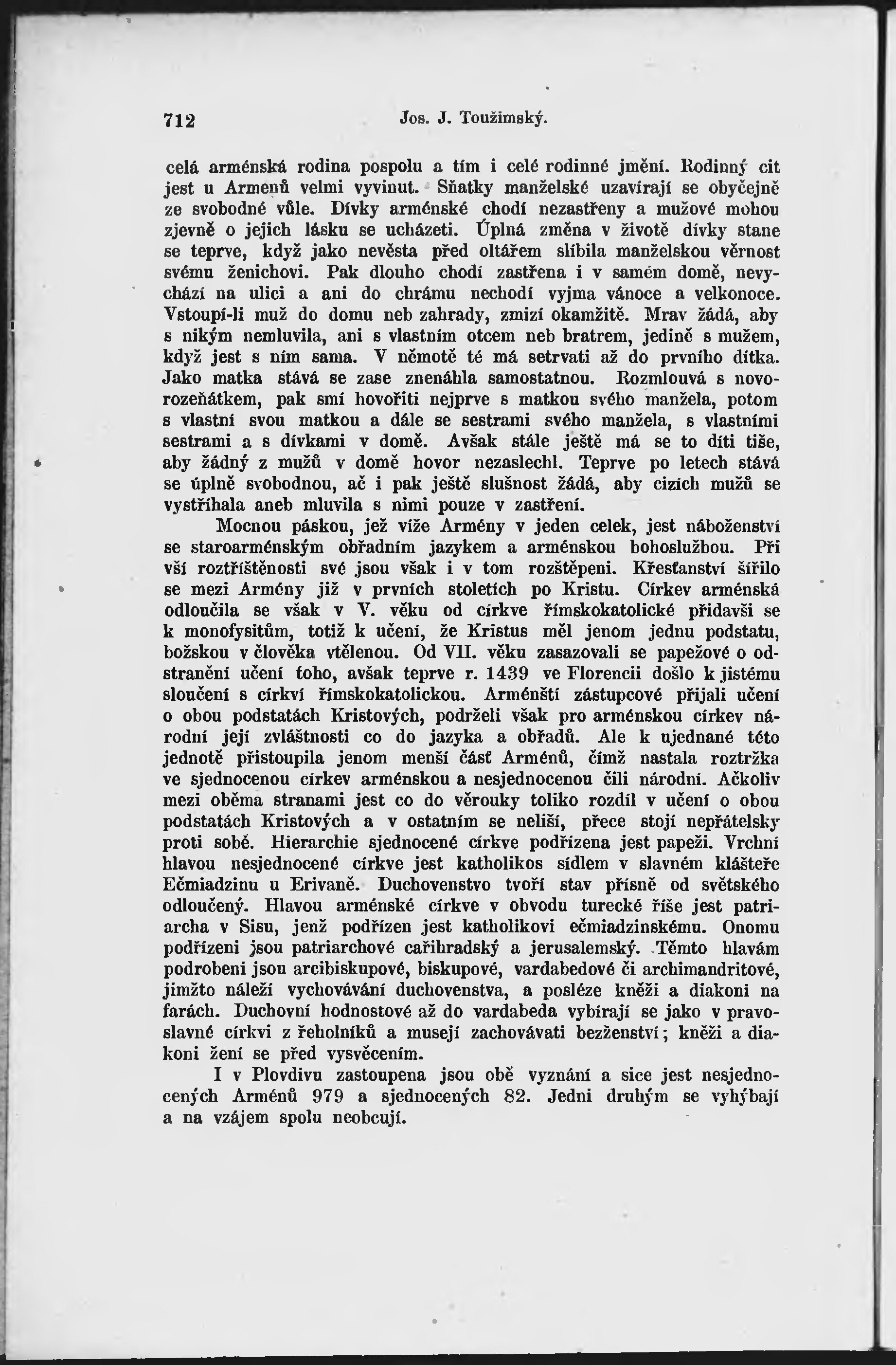 712 Jos. J. Toužimský.

celá arménská rodina pospolu a tím i celé rodinné jmění. Rodinný cit jest u Armenů velmi vyvinut. Sňatky manželské uzavírají se obyčejně ze svobodné vůle. Dívky arménské chodí nezastřeny a mužové mohou zjevně o jejich lásku se ucházeti. Úplná změna v životě dívky stane se teprve, když jako nevěsta před oltářem slíbila manželskou věrnost svému ženichovi. Pak dlouho chodí zastřena i v samém domě, nevychází na ulici a ani do chrámu nechodí vyjma vánoce a velkonoce. Vstoupí-li muž do domu neb zahrady, zmizí okamžitě. Mrav žádá, aby s nikým nemluvila, ani s vlastním otcem neb bratrem, jedině s mužem, když jest s ním sama. V němotě té má setrvati až do prvního dítka. Jako matka stává se zase znenáhla samostatnou. Rozmlouvá s novorozeňátkem, pak smí hovořiti nejprve s matkou svého manžela, potom s vlastní svou matkou a dále se sestrami svého manžela, s vlastními sestrami a s dívkami v domě. Avšak stále ještě má se to díti tiše, aby žádný z mužů v domě hovor nezaslechl. Teprve po letech stává se úplně svobodnou, ač i pak ještě slušnost žádá, aby cizích mužů se vystříhala aneb mluvila s nimi pouze v zastření.

Mocnou páskou, jež víže Armény v jeden celek, jest náboženství se staroarménským obřadním jazykem a arménskou bohoslužbou. Při vší roztříštěnosti své jsou však i v tom rozštěpeni. Křesťanství šířilo se mezi Armény již v prvních stoletích po Kristu. Církev arménská odloučila se však v V. věku od církve římskokatolické přidavši se k monofysitům, totiž k učení, že Kristus měl jenom jednu podstatu, božskou v člověka vtělenou. Od VII. věku zasazovali se papežové o odstranění učení toho, avšak teprve r. 1439 ve Florencii došlo k jistému sloučení s církví římskokatolickou. Arménští zástupcové přijali učení o obou podstatách Kristových, podrželi však pro arménskou církev národní její zvláštnosti co do jazyka a obřadů. Ale k ujednané této jednotě přistoupila jenom menší část Arménů, čímž nastala roztržka ve sjednocenou církev arménskou a nesjednocenou čili národní. Ačkoliv mezi oběma stranami jest co do věrouky toliko rozdíl v učení o obou podstatách Kristových a v ostatním se neliší, přece stojí nepřátelsky proti sobě. Hierarchie sjednocené církve podřízena jest papeži. Vrchní hlavou nesjednocené církve jest katholikos sídlem v slavném klášteře Ečmiadzinu u Erivaně. Duchovenstvo tvoří stav přísně od světského odloučený. Hlavou arménské církve v obvodu turecké říše jest patriarcha v Sisu, jenž podřízen jest katholikovi ečmiadzinskému. Onomu podřízeni jsou patriarchové cařihradský a jerusalemský. Těmto hlavám podrobeni jsou arcibiskupové, biskupové, vardabedové či archimandritové, jimžto náleží vychovávání duchovenstva, a posléze kněži a diakoni na farách. Duchovní hodnostové až do vardabeda vybírají se jako v pravoslavné církvi z řeholníků a musejí zachovávati bezženství; kněži a diakoni žení se před vysvěcením.

I v Plovdivu zastoupena jsou obě vyznání a sice jest nesjednocených Arménů 979 a sjednocených 82. Jedni druhým se vyhýbají a na vzájem spolu neobcují.